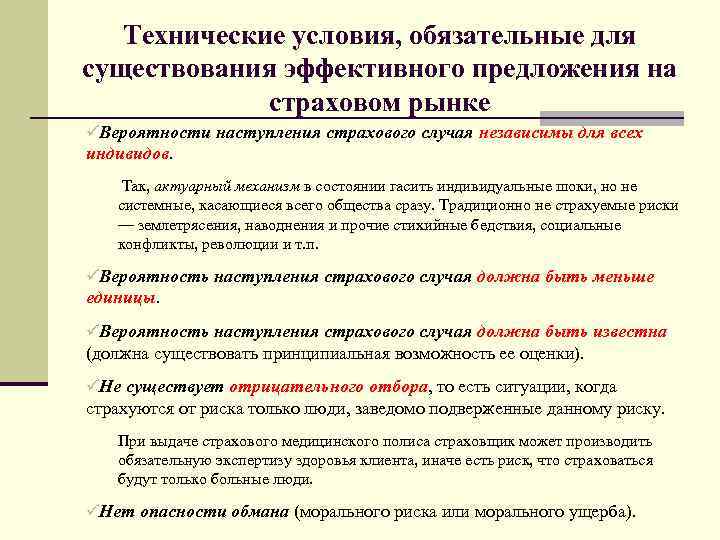 Технические условия, обязательные для существования эффективного предложения на страховом рынке

✓Вероятности наступления страхового случая независимы для всех индивидов.

Так, актуарный механизм в состоянии гасить индивидуальные шоки, но не системные, касающиеся всего общества сразу. Традиционно не страхуемые риски — землетрясения, наводнения и прочие стихийные бедствия, социальные конфликты, революции и т.п.

✓Вероятность наступления страхового случая должна быть меньше единицы.

✓Вероятность наступления страхового случая должна быть известна (должна существовать принципиальная возможность ее оценки).

✓Не существует отрицательного отбора, то есть ситуации, когда страхуются от риска только люди, заведомо подверженные данному риску.

При выдаче страхового медицинского полиса страховщик может производить обязательную экспертизу здоровья клиента, иначе есть риск, что страховаться будут только больные люди.

✓Нет опасности обмана (морального риска или морального ущерба).